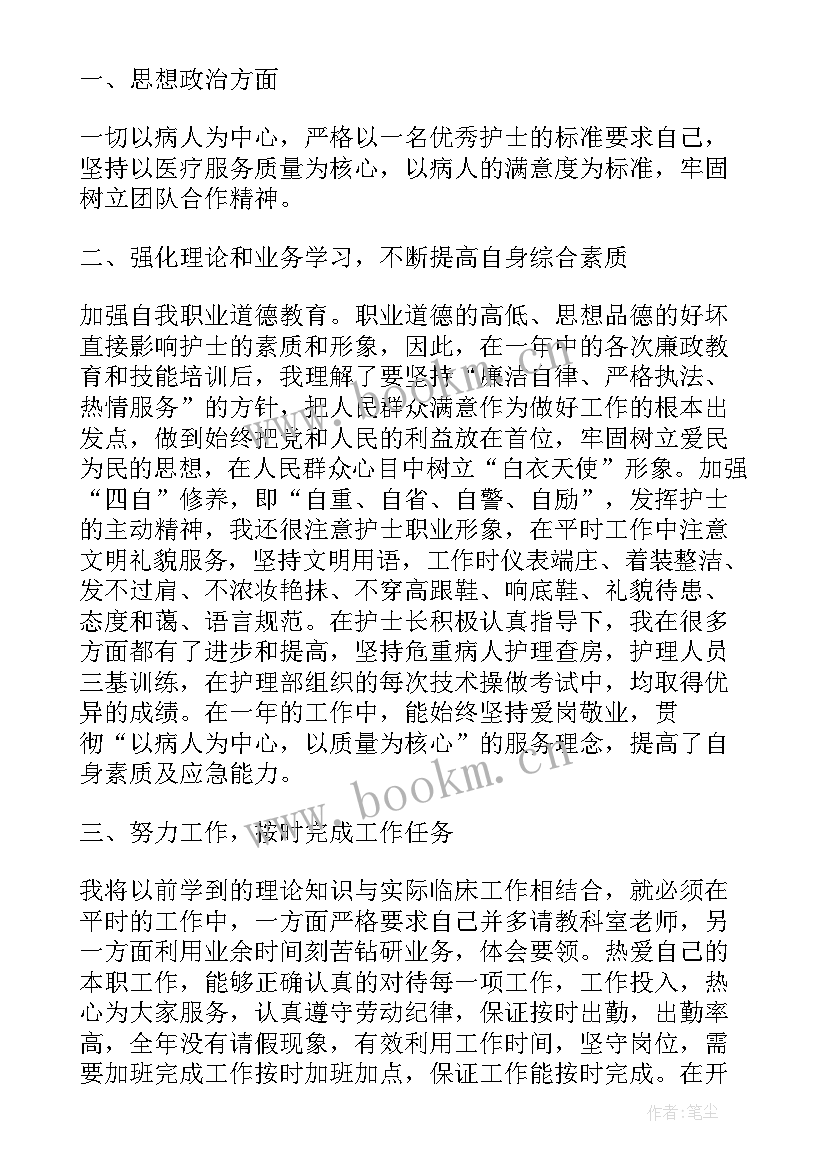 一、思想政治方面

一切以病人为中心，严格以一名优秀护士的标准要求自己，坚持以医疗服务质量为核心，以病人的满意度为标准，牢固树立团队合作精神。

二、强化理论和业务学习，不断提高自身综合素质

加强自我职业道德教育。职业道德的高低、思想品德的好坏直接影响护士的素质和形象，因此，在一年中的各次廉政教育和技能培训后，我理解了要坚持“廉洁自律、严格执法、热情服务”的方针，把人民群众满意作为做好工作的根本出发点，做到始终把党和人民的利益放在首位，牢固树立爱民为民的思想，在人民群众心目中树立“白衣天使”形象。加强“四自”修养，即“自重、自省、自警、自励”，发挥护士的主动精神，我还很注意护士职业形象，在平时工作中注意文明礼貌服务，坚持文明用语，工作时仪表端庄、着装整洁、发不过肩、不浓妆艳抹、不穿高跟鞋、响底鞋、礼貌待患、态度和蔼、语言规范。在护士长积极认真指导下，我在很多方面都有了进步和提高，坚持危重病人护理查房，护理人员三基训练，在护理部组织的每次技术操做考试中，均取得优异的成绩。在一年的工作中，能始终坚持爱岗敬业，贯彻“以病人为中心，以质量为核心”的服务理念，提高了自身素质及应急能力。

三、努力工作，按时完成工作任务

我将以前学到的理论知识与实际临床工作相结合，就必须在平时的工作中，一方面严格要求自己并多请教科室老师，另一方面利用业余时间刻苦钻研业务，体会要领。热爱自己的本职工作，能够正确认真的对待每一项工作，工作投入，热心为大家服务，认真遵守劳动纪律，保证按时出勤，出勤率高，全年没有请假现象，有效利用工作时间，坚守岗位，需要加班完成工作按时加班加点，保证工作能按时完成。在开

www.bookm.cn

作者:笔尘